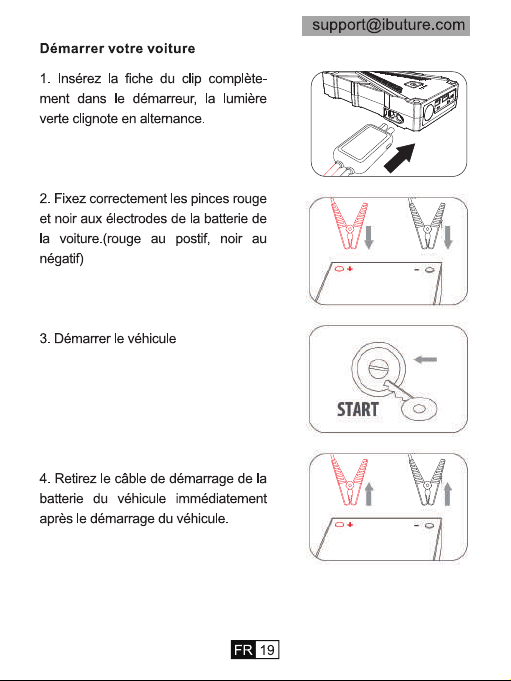 support@ibuture.com

Démarrer votre voiture

1. Insérez la fiche du clip complètement dans le démarreur, la lumière verte clignote en alternance.

2. Fixez correctement les pinces rouge et noir aux électrodes de la batterie de la voiture.(rouge au postif, noir au négatif)

+ -

3. Démarrer le véhicule

START

4. Retirez le câble de démarrage de la batterie du véhicule immédiatement après le démarrage du véhicule.

+ -

FR 19